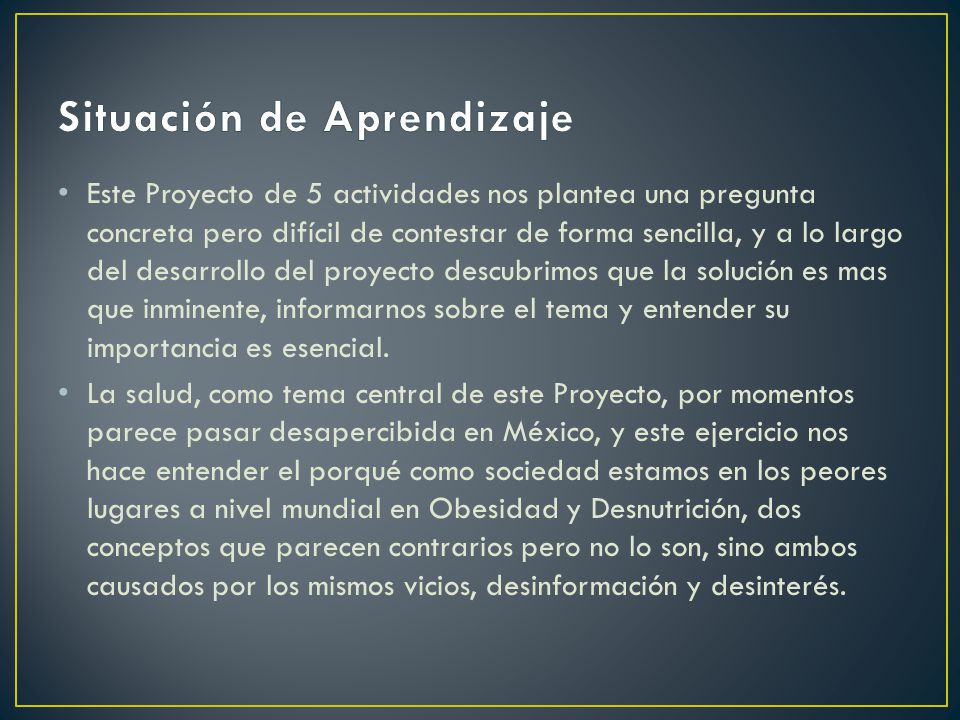 Situación de Aprendizaje

• Este Proyecto de 5 actividades nos plantea una pregunta concreta pero difícil de contestar de forma sencilla, y a lo largo del desarrollo del proyecto descubrimos que la solución es mas que inminente, informarnos sobre el tema y entender su importancia es esencial.

• La salud, como tema central de este Proyecto, por momentos parece pasar desapercibida en México, y este ejercicio nos hace entender el porqué como sociedad estamos en los peores lugares a nivel mundial en Obesidad y Desnutrición, dos conceptos que parecen contrarios pero no lo son, sino ambos causados por los mismos vicios, desinformación y desinterés.